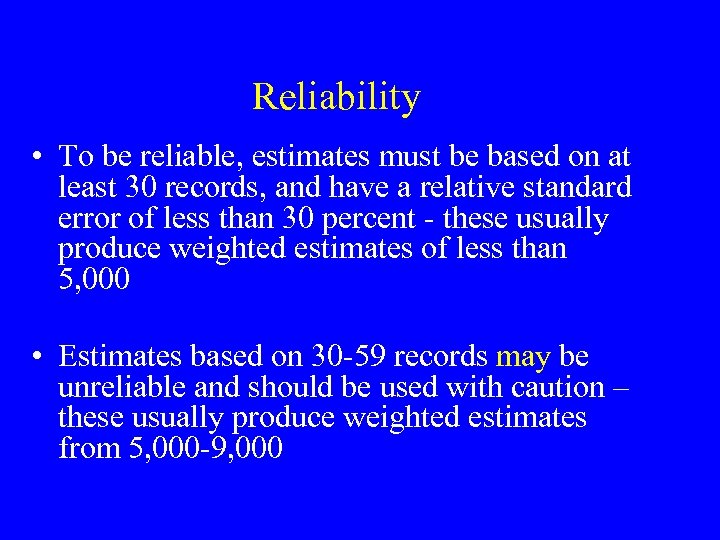 Reliability

• To be reliable, estimates must be based on at least 30 records, and have a relative standard error of less than 30 percent - these usually produce weighted estimates of less than 5,000

• Estimates based on 30-59 records may be unreliable and should be used with caution – these usually produce weighted estimates from 5,000-9,000